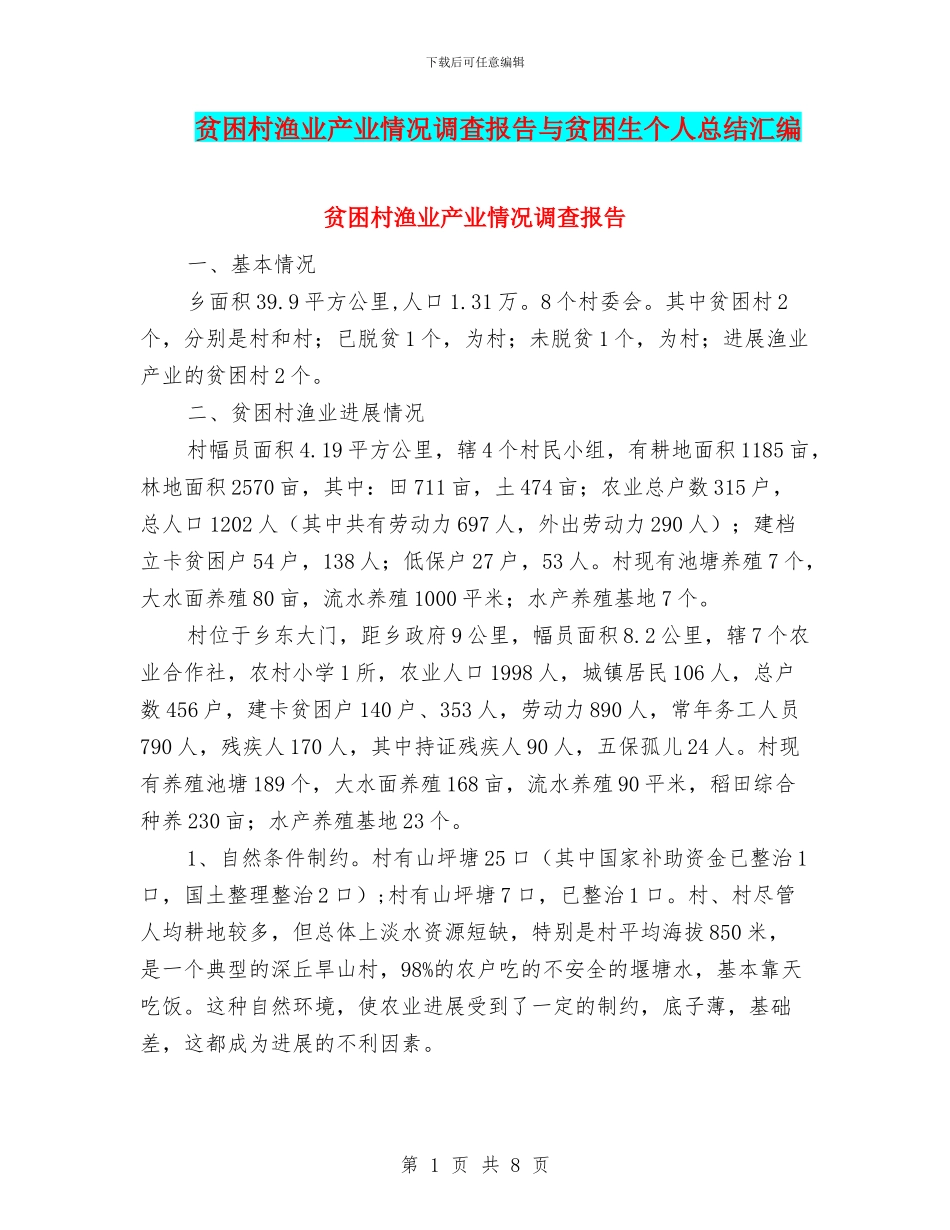 下载后可任意编辑

贫困村渔业产业情况调查报告与贫困生个人总结汇编

贫困村渔业产业情况调查报告

一、基本情况

乡面积39.9平方公里,人口1.31万。8个村委会。其中贫困村2个，分别是村和村；已脱贫1个，为村；未脱贫1个，为村；进展渔业产业的贫困村2个。

二、贫困村渔业进展情况

村幅员面积4.19平方公里，辖4个村民小组，有耕地面积1185亩，林地面积2570亩，其中：田711亩，土474亩；农业总户数315户，总人口1202人（其中共有劳动力697人，外出劳动力290人）；建档立卡贫困户54户，138人；低保户27户，53人。村现有池塘养殖7个，大水面养殖80亩，流水养殖1000平米；水产养殖基地7个。

村位于乡东大门，距乡政府9公里，幅员面积8.2公里，辖7个农业合作社，农村小学1所，农业人口1998人，城镇居民106人，总户数456户，建卡贫困户140户、353人，劳动力890人，常年务工人员790人，残疾人170人，其中持证残疾人90人，五保孤儿24人。村现有养殖池塘189个，大水面养殖168亩，流水养殖90平米，稻田综合种养230亩；水产养殖基地23个。

1、自然条件制约。村有山坪塘25口（其中国家补助资金已整治1口，国土整理整治2口）;村有山坪塘7口，已整治1口。村、村尽管人均耕地较多，但总体上淡水资源短缺，特别是村平均海拔850米，是一个典型的深丘旱山村，98%的农户吃的不安全的堰塘水，基本靠天吃饭。这种自然环境，使农业进展受到了一定的制约，底子薄，基础差，这都成为进展的不利因素。

第 1 页 共 8 页